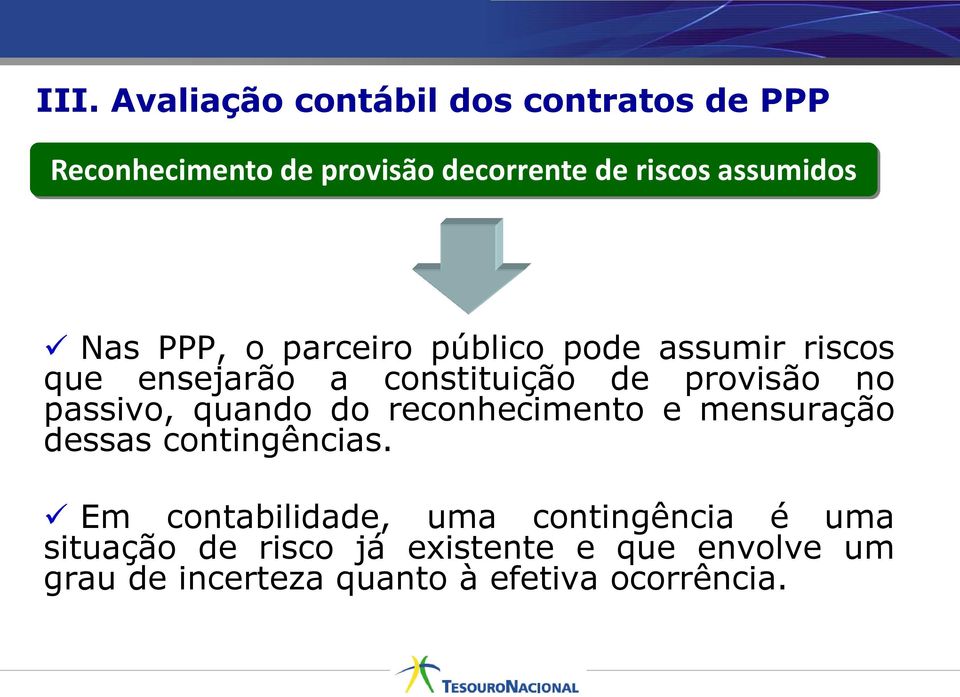 III. Avaliação contábil dos contratos de PPP

Reconhecimento de provisão decorrente de riscos assumidos

✓ Nas PPP, o parceiro público pode assumir riscos que ensejarão a constituição de provisão no passivo, quando do reconhecimento e mensuração dessas contingências.

✓ Em contabilidade, uma contingência é uma situação de risco já existente e que envolve um grau de incerteza quanto à efetiva ocorrência.

TESOURONACIONAL